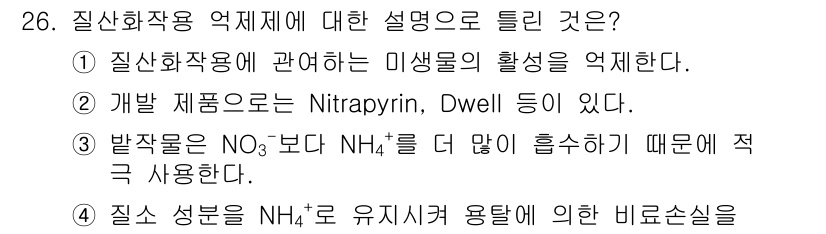 26. 질산화작용 억제제에 대한 설명으로 틀린 것은?

① 질산화작용에 관여하는 미생물의 활성을 억제한다.

② 개발 제품으로는 Nitrapyrin, Dwell 등이 있다.

③ 밭작물은 $NO_3^-$보다 $NH_4^+$를 더 많이 흡수하기 때문에 적극 사용한다.

④ 질소 성분을 $NH_4^+$로 유지시켜 용탈에 의한 비료손실을